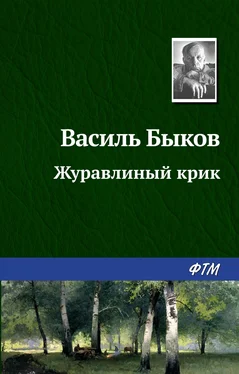 Василь Быков
Журавлиный крик

ФТМ